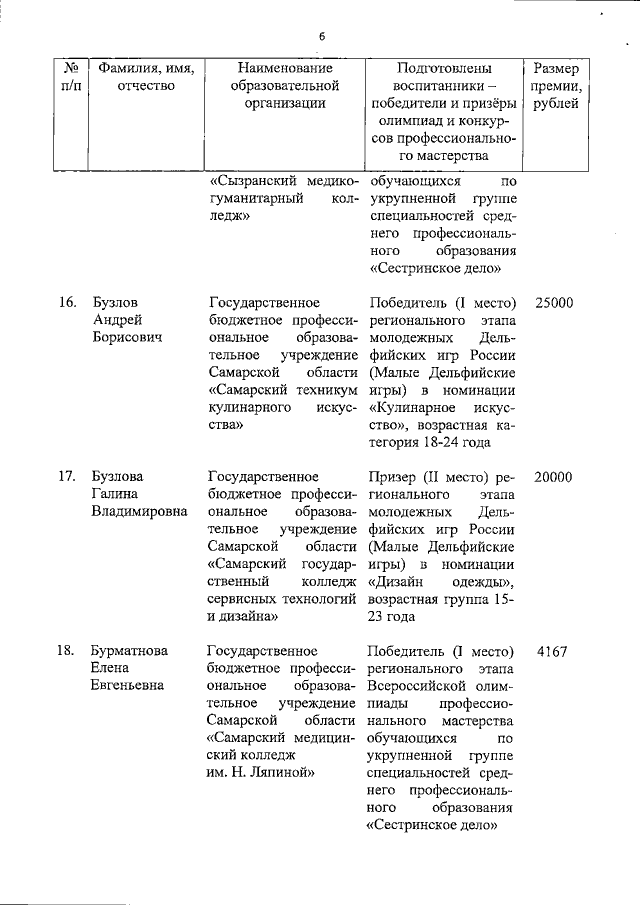 6

| № п/п | Фамилия, имя, отчество | Наименование образовательной организации | Подготовлены воспитанники – победители и призёры олимпиад и конкурсов профессионального мастерства | Размер премии, рублей |
|---|---|---|---|---|
| | | «Сызранский медико-гуманитарный колледж» | обучающихся по укрупненной группе специальностей среднего профессионального образования «Сестринское дело» | |
| 16. | Бузлов Андрей Борисович | Государственное бюджетное профессиональное образовательное учреждение Самарской области «Самарский техникум кулинарного искусства» | Победитель (I место) регионального этапа молодежных Дельфийских игр России (Малые Дельфийские игры) в номинации «Кулинарное искусство», возрастная категория 18-24 года | 25000 |
| 17. | Бузлова Галина Владимировна | Государственное бюджетное профессиональное образовательное учреждение Самарской области «Самарский государственный колледж сервисных технологий и дизайна» | Призер (II место) регионального этапа молодежных Дельфийских игр России (Малые Дельфийские игры) в номинации «Дизайн одежды», возрастная группа 15-23 года | 20000 |
| 18. | Бурматнова Елена Евгеньевна | Государственное бюджетное профессиональное образовательное учреждение Самарской области «Самарский медицинский колледж им. Н. Ляпиной» | Победитель (I место) регионального этапа Всероссийской олимпиады профессионального мастерства обучающихся по укрупненной группе специальностей среднего профессионального образования «Сестринское дело» | 4167 |